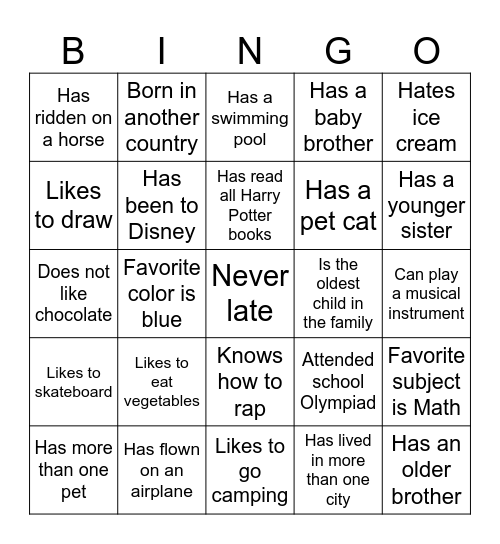 | B | I | N | G | O |
|---|---|---|---|---|
| Has ridden on a horse | Born in another country | Has a swimming pool | Has a baby brother | Hates ice cream |
| Likes to draw | Has been to Disney | Has read all Harry Potter books | Has a pet cat | Has a younger sister |
| Does not like chocolate | Favorite color is blue | Never late | Is the oldest child in the family | Can play a musical instrument |
| Likes to skateboard | Likes to eat vegetables | Knows how to rap | Attended school Olympiad | Favorite subject is Math |
| Has more than one pet | Has flown on an airplane | Likes to go camping | Has lived in more than one city | Has an older brother |